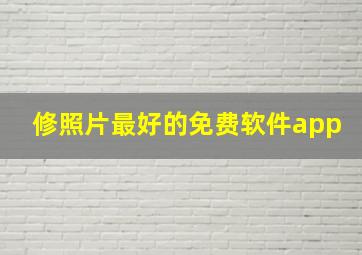 修照片最好的免费软件app